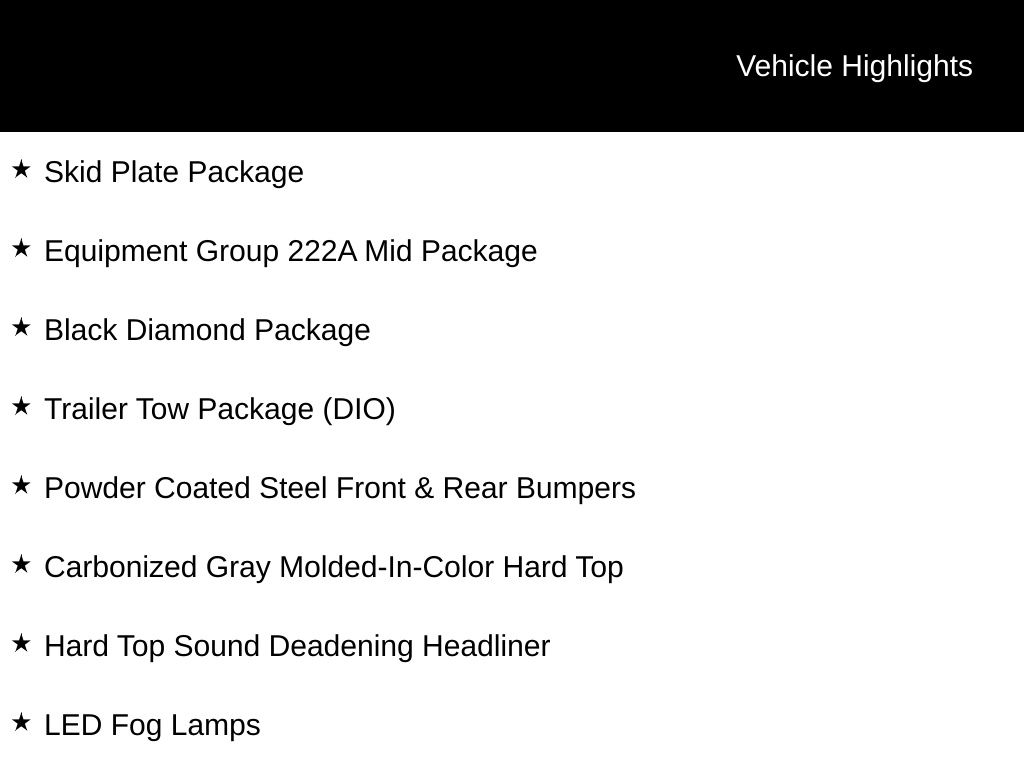 Vehicle Highlights

★ Skid Plate Package

★ Equipment Group 222A Mid Package

★ Black Diamond Package

★ Trailer Tow Package (DIO)

★ Powder Coated Steel Front & Rear Bumpers

★ Carbonized Gray Molded-In-Color Hard Top

★ Hard Top Sound Deadening Headliner

★ LED Fog Lamps